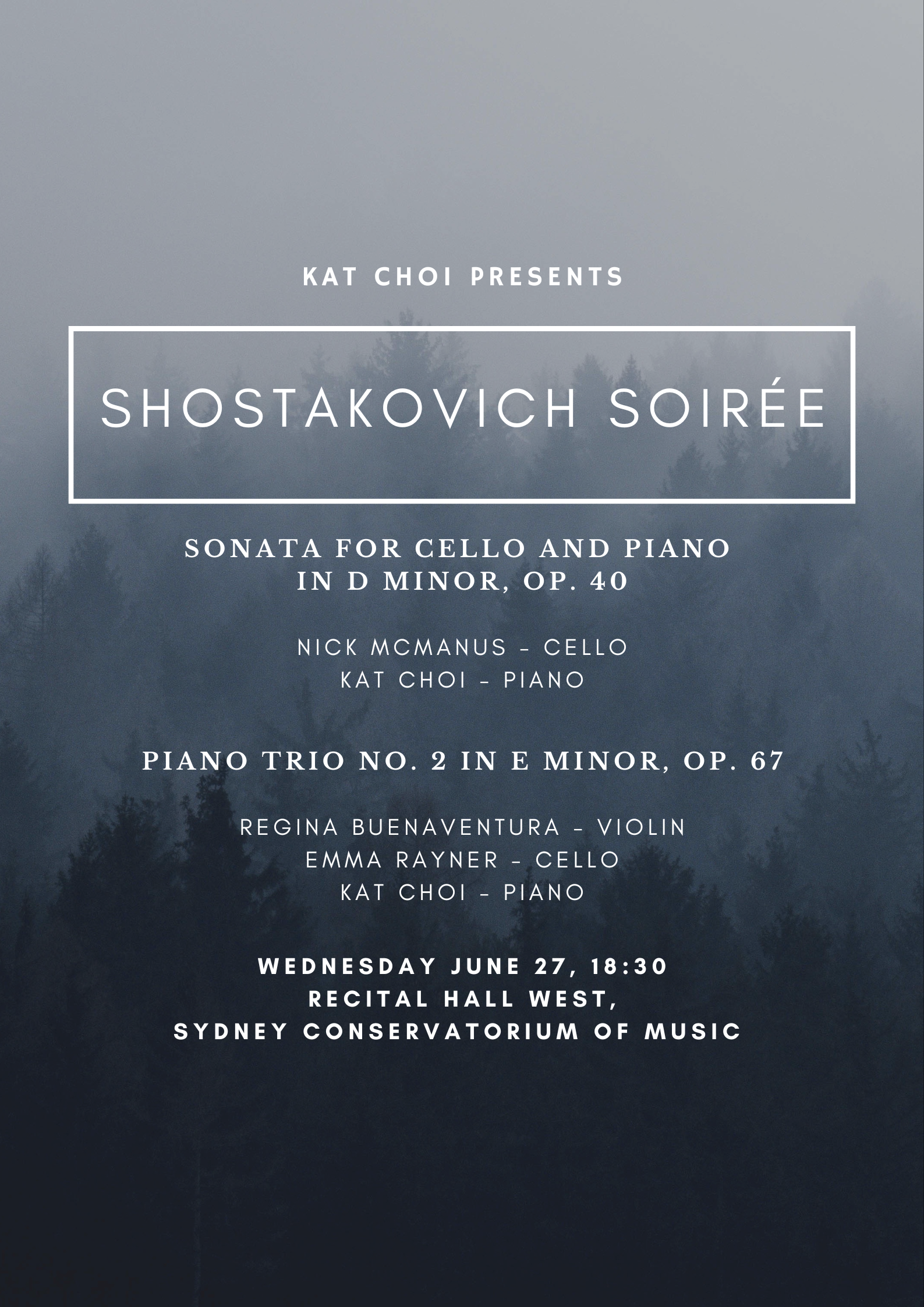 KAT CHOI PRESENTS

SHOSTAKOVICH SOIRÉE

SONATA FOR CELLO AND PIANO
IN D MINOR, OP. 40

NICK MCMANUS - CELLO
KAT CHOI - PIANO

PIANO TRIO NO. 2 IN E MINOR, OP. 67

REGINA BUENAVENTURA - VIOLIN
EMMA RAYNER - CELLO
KAT CHOI - PIANO

WEDNESDAY JUNE 27, 18:30
RECITAL HALL WEST,
SYDNEY CONSERVATORIUM OF MUSIC